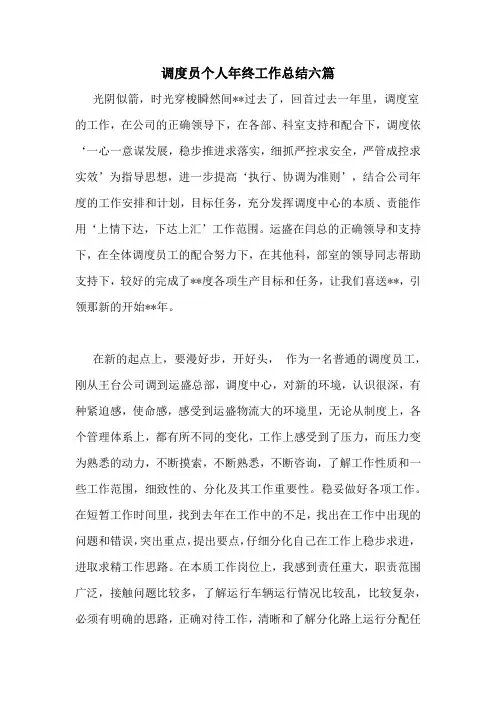 调度员个人年终工作总结六篇

光阴似箭，时光穿梭瞬然间**过去了，回首过去一年里，调度室的工作，在公司的正确领导下，在各部、科室支持和配合下，调度依‘一心一意谋发展，稳步推进求落实，细抓严控求安全，严管成控求实效’为指导思想，进一步提高‘执行、协调为准则’，结合公司年度的工作安排和计划，目标任务，充分发挥调度中心的本质、责能作用‘上情下达，下达上汇’工作范围。运盛在闫总的正确领导和支持下，在全体调度员工的配合努力下，在其他科，部室的领导同志帮助支持下，较好的完成了**度各项生产目标和任务，让我们喜送**，引领那新的开始**年。

在新的起点上，要漫好步，开好头， 作为一名普通的调度员工，刚从王台公司调到运盛总部，调度中心，对新的环境，认识很深，有种紧迫感，使命感，感受到运盛物流大的环境里，无论从制度上，各个管理体系上，都有所不同的变化，工作上感受到了压力，而压力变为熟悉的动力，不断摸索，不断熟悉，不断咨询，了解工作性质和一些工作范围，细致性的、分化及其工作重要性。稳妥做好各项工作。在短暂工作时间里，找到去年在工作中的不足，找出在工作中出现的问题和错误，突出重点，提出要点，仔细分化自己在工作上稳步求进，进取求精工作思路。在本质工作岗位上，我感到责任重大，职责范围广泛，接触问题比较多，了解运行车辆运行情况比较乱，比较复杂，必须有明确的思路，正确对待工作，清晰和了解分化路上运行分配任